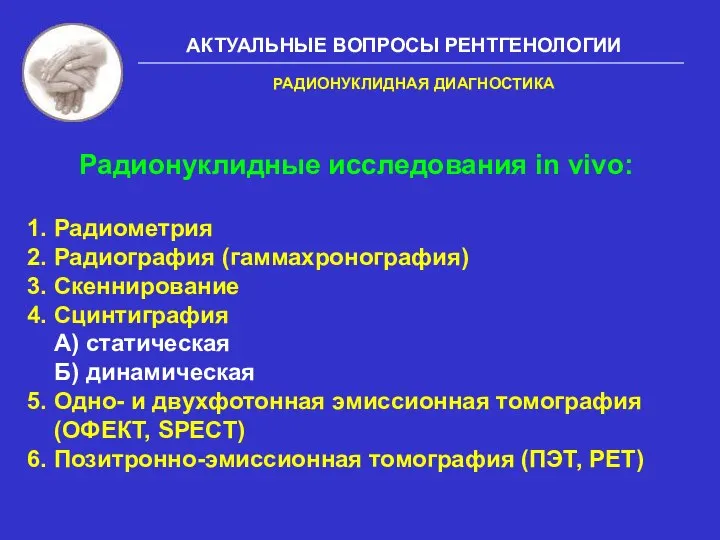 АКТУАЛЬНЫЕ ВОПРОСЫ РЕНТГЕНОЛОГИИ

РАДИОНУКЛИДНАЯ ДИАГНОСТИКА

Радионуклидные исследования in vivo:

1. Радиометрия
2. Радиография (гаммахронография)
3. Скеннирование
4. Сцинтиграфия
А) статическая
Б) динамическая
5. Одно- и двухфотонная эмиссионная томография (ОФЕКТ, SPECT)
6. Позитронно-эмиссионная томография (ПЭТ, PET)